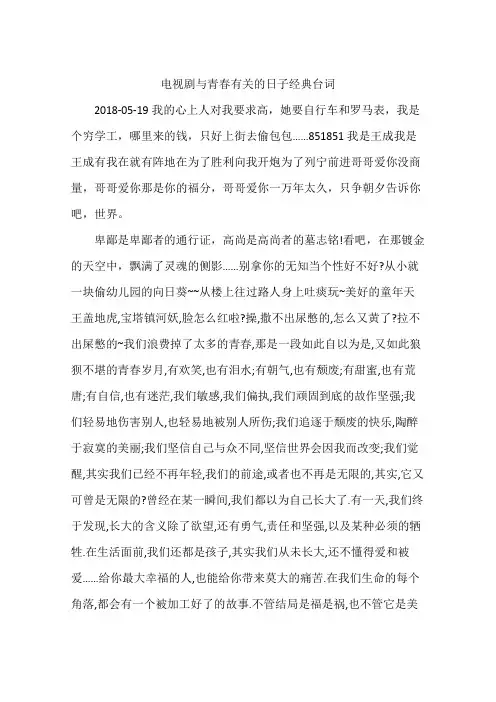 电视剧与青春有关的日子经典台词

2018-05-19 我的心上人对我要求高，她要自行车和罗马表，我是个穷学工，哪里来的钱，只好上街去偷包包......851851 我是王成我是王成有我在就有阵地在为了胜利向我开炮为了列宁前进哥哥爱你没商量，哥哥爱你那是你的福分，哥哥爱你一万年太久，只争朝夕告诉你吧，世界。

卑鄙是卑鄙者的通行证，高尚是高尚者的墓志铭!看吧，在那镀金的天空中，飘满了灵魂的侧影......别拿你的无知当个性好不好?从小就一块偷幼儿园的向日葵~~从楼上往过路人身上吐痰玩~美好的童年天王盖地虎,宝塔镇河妖,脸怎么红啦?操,撒不出尿憋的,怎么又黄了?拉不出屎憋的~我们浪费掉了太多的青春,那是一段如此自以为是,又如此狼狈不堪的青春岁月,有欢笑,也有泪水;有朝气,也有颓废;有甜蜜,也有荒唐;有自信,也有迷茫,我们敏感,我们偏执,我们顽固到底的故作坚强;我们轻易地伤害别人,也轻易地被别人所伤;我们追逐于颓废的快乐,陶醉于寂寞的美丽;我们坚信自己与众不同,坚信世界会因我而改变;我们觉醒,其实我们已经不再年轻,我们的前途,或者也不再是无限的,其实,它又可曾是无限的?曾经在某一瞬间,我们都以为自己长大了.有一天,我们终于发现,长大的含义除了欲望,还有勇气,责任和坚强,以及某种必须的牺牲.在生活面前,我们还都是孩子,其实我们从未长大,还不懂得爱和被爱......给你最大幸福的人,也能给你带来莫大的痛苦.在我们生命的每个角落,都会有一个被加工好了的故事.不管结局是福是祸,也不管它是美